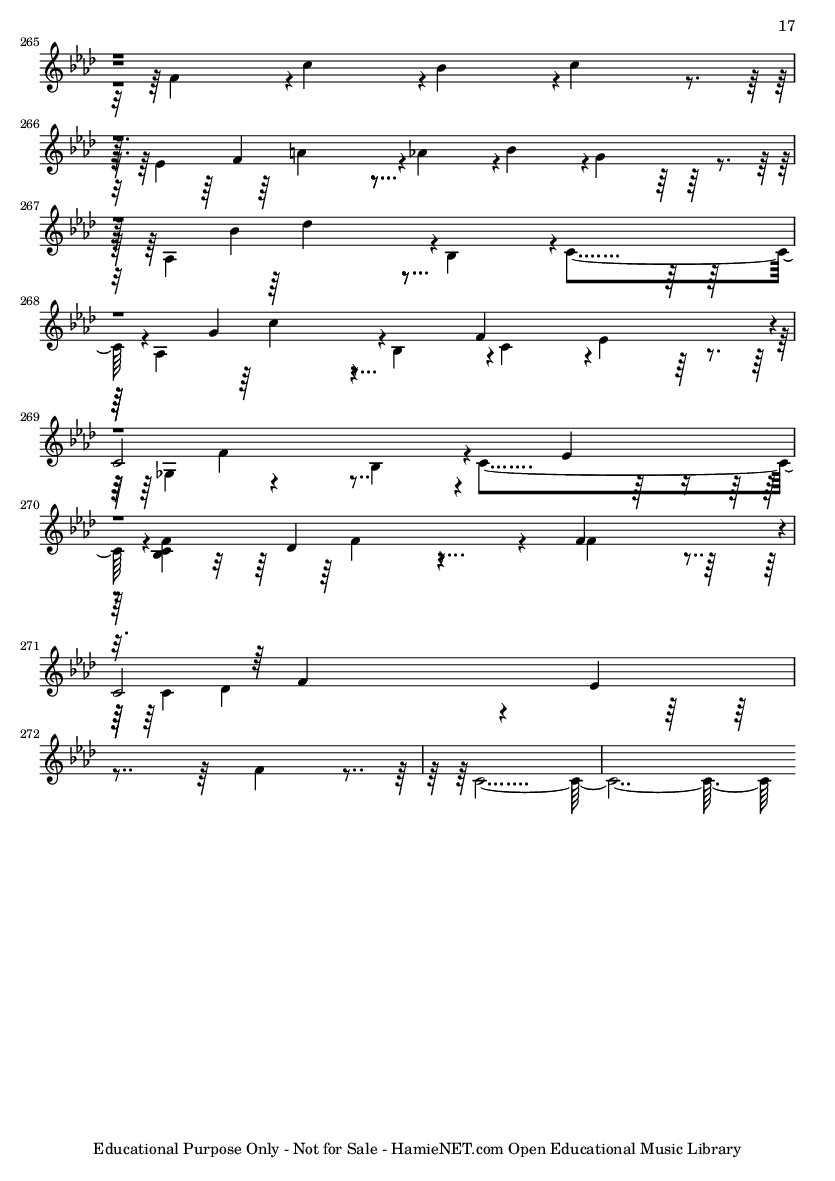 17

265

266

267

268

269

270

271

272

Educational Purpose Only - Not for Sale - HamieNET.com Open Educational Music Library